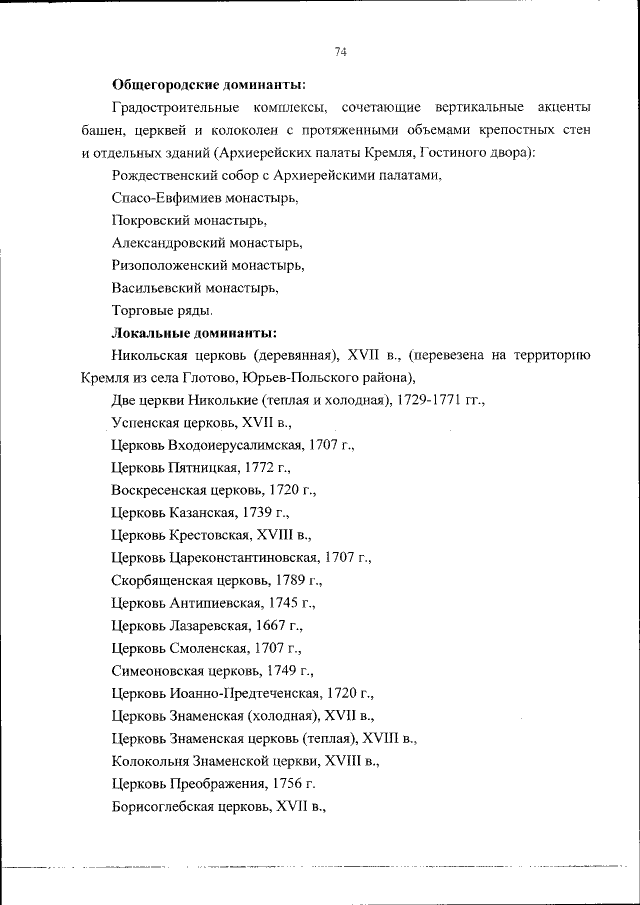 74

Общегородские доминанты:

Градостроительные комплексы, сочетающие вертикальные акценты башен, церквей и колоколен с протяженными объемами крепостных стен и отдельных зданий (Архиерейских палаты Кремля, Гостиного двора):

Рождественский собор с Архиерейскими палатами,

Спасо-Евфимиев монастырь,

Покровский монастырь,

Александровский монастырь,

Ризоположенский монастырь,

Васильевский монастырь,

Торговые ряды.

Локальные доминанты:

Никольская церковь (деревянная), XVII в., (перевезена на территорию Кремля из села Глотово, Юрьев-Польского района),

Две церкви Никольские (теплая и холодная), 1729-1771 гг.,

Успенская церковь, XVII в.,

Церковь Входоиерусалимская, 1707 г.,

Церковь Пятницкая, 1772 г.,

Воскресенская церковь, 1720 г.,

Церковь Казанская, 1739 г.,

Церковь Крестовская, XVIII в.,

Церковь Цареконстантиновская, 1707 г.,

Скорбященская церковь, 1789 г.,

Церковь Антипиевская, 1745 г.,

Церковь Лазаревская, 1667 г.,

Церковь Смоленская, 1707 г.,

Симеоновская церковь, 1749 г.,

Церковь Иоанно-Предтеченская, 1720 г.,

Церковь Знаменская (холодная), XVII в.,

Церковь Знаменская церковь (теплая), XVIII в.,

Колокольня Знаменской церкви, XVIII в.,

Церковь Преображения, 1756 г.

Борисоглебская церковь, XVII в.,